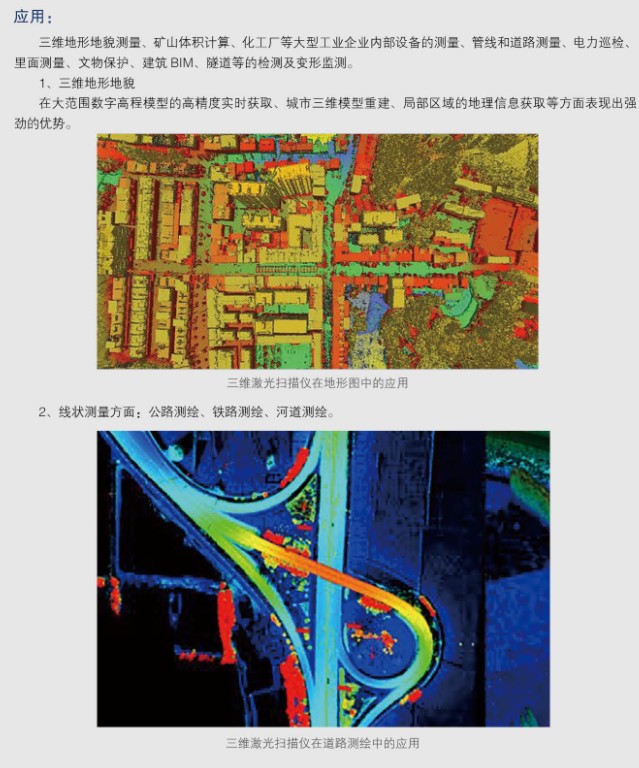 应用：

三维地形地貌测量、矿山体积计算、化工厂等大型工业企业内部设备的测量、管线和道路测量、电力巡检、里面测量、文物保护、建筑BIM、隧道等的检测及变形监测。

1、三维地形地貌

在大范围数字高程模型的高精度实时获取、城市三维模型重建、局部区域的地理信息获取等方面表现出强劲的优势。

三维激光扫描仪在地形图中的应用

2、线状测量方面：公路测绘、铁路测绘、河道测绘。

三维激光扫描仪在道路测绘中的应用